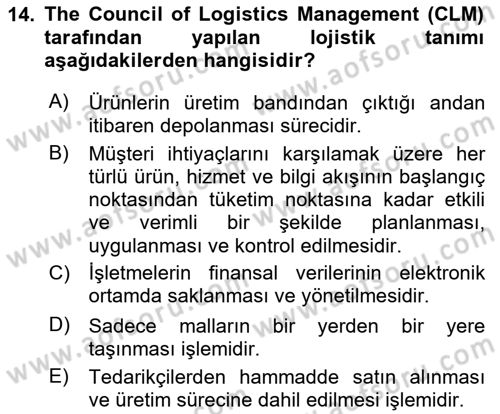 14. The Council of Logistics Management (CLM) tarafından yapılan lojistik tanımı aşağıdakilerden hangisidir?

A) Ürünlerin üretim bandından çıktığı andan itibaren depolanması sürecidir.

B) Müşteri ihtiyaçlarını karşılamak üzere her türlü ürün, hizmet ve bilgi akışının başlangıç noktasından tüketim noktasına kadar etkili ve verimli bir şekilde planlanması, uygulanması ve kontrol edilmesidir.

C) İşletmelerin finansal verilerinin elektronik ortamda saklanması ve yönetilmesidir.

D) Sadece malların bir yerden bir yere taşınması işlemidir.

E) Tedarikçilerden hammadde satın alınması ve üretim sürecine dahil edilmesi işlemidir.

www.aofsoru.com